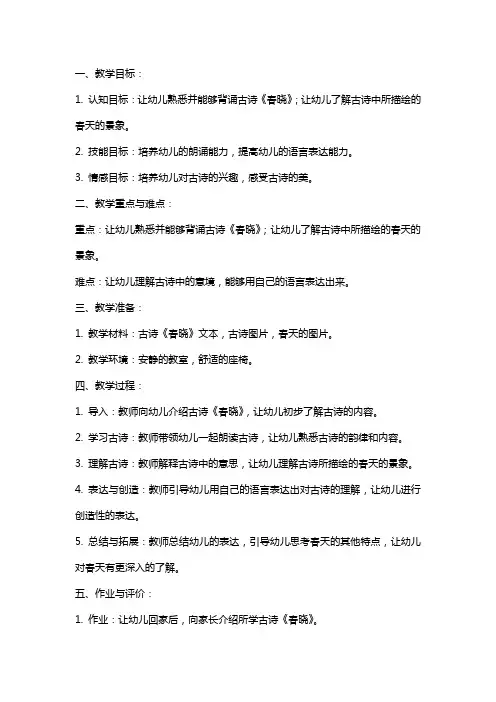 一、教学目标：

1. 认知目标：让幼儿熟悉并能够背诵古诗《春晓》；让幼儿了解古诗中所描绘的春天的景象。

2. 技能目标：培养幼儿的朗诵能力，提高幼儿的语言表达能力。

3. 情感目标：培养幼儿对古诗的兴趣，感受古诗的美。

二、教学重点与难点：

重点：让幼儿熟悉并能够背诵古诗《春晓》；让幼儿了解古诗中所描绘的春天的景象。

难点：让幼儿理解古诗中的意境，能够用自己的语言表达出来。

三、教学准备：

1. 教学材料：古诗《春晓》文本，古诗图片，春天的图片。

2. 教学环境：安静的教室，舒适的座椅。

四、教学过程：

1. 导入：教师向幼儿介绍古诗《春晓》，让幼儿初步了解古诗的内容。

2. 学习古诗：教师带领幼儿一起朗读古诗，让幼儿熟悉古诗的韵律和内容。

3. 理解古诗：教师解释古诗中的意思，让幼儿理解古诗所描绘的春天的景象。

4. 表达与创造：教师引导幼儿用自己的语言表达出对古诗的理解，让幼儿进行创造性的表达。

5. 总结与拓展：教师总结幼儿的表达，引导幼儿思考春天的其他特点，让幼儿对春天有更深入的了解。

五、作业与评价：

1. 作业：让幼儿回家后，向家长介绍所学古诗《春晓》。